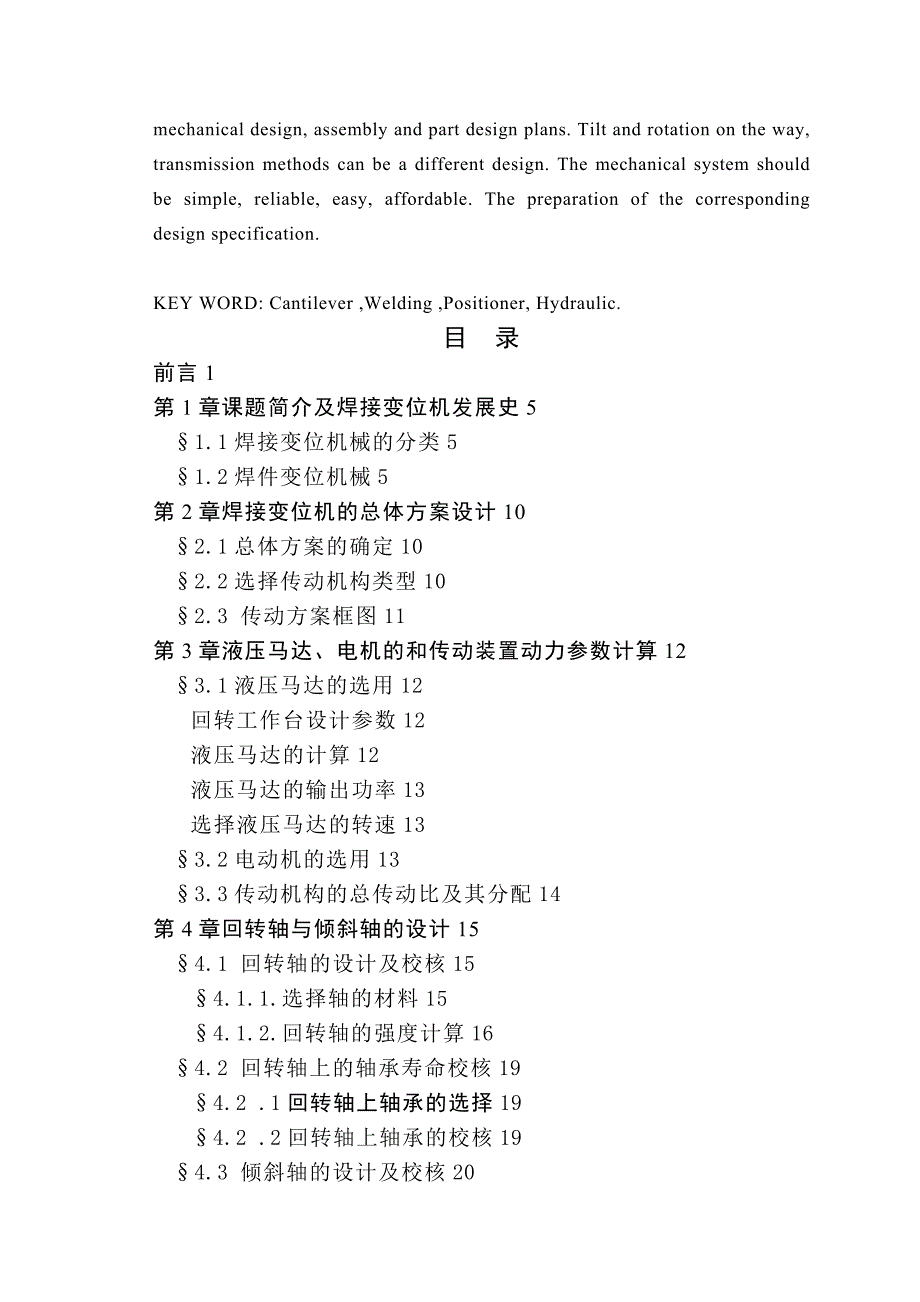 mechanical design, assembly and part design plans. Tilt and rotation on the way, transmission methods can be a different design. The mechanical system should be simple, reliable, easy, affordable. The preparation of the corresponding design specification.

KEY WORD: Cantilever ,Welding ,Positioner, Hydraulic.

目 录

前言 1
第 1 章课题简介及焊接变位机发展史 5
§1.1 焊接变位机械的分类 5
§1.2 焊件变位机械 5
第 2 章焊接变位机的总体方案设计 10
§2.1 总体方案的确定 10
§2.2 选择传动机构类型 10
§2.3 传动方案框图 11
第 3 章液压马达、电机的和传动装置动力参数计算 12
§3.1 液压马达的选用 12
回转工作台设计参数 12
液压马达的计算 12
液压马达的输出功率 13
选择液压马达的转速 13
§3.2 电动机的选用 13
§3.3 传动机构的总传动比及其分配 14
第 4 章回转轴与倾斜轴的设计 15
§4.1 回转轴的设计及校核 15
§4.1.1.选择轴的材料 15
§4.1.2.回转轴的强度计算 16
§4.2 回转轴上的轴承寿命校核 19
§4.2 .1 回转轴上轴承的选择 19
§4.2 .2 回转轴上轴承的校核 19
§4.3 倾斜轴的设计及校核 20